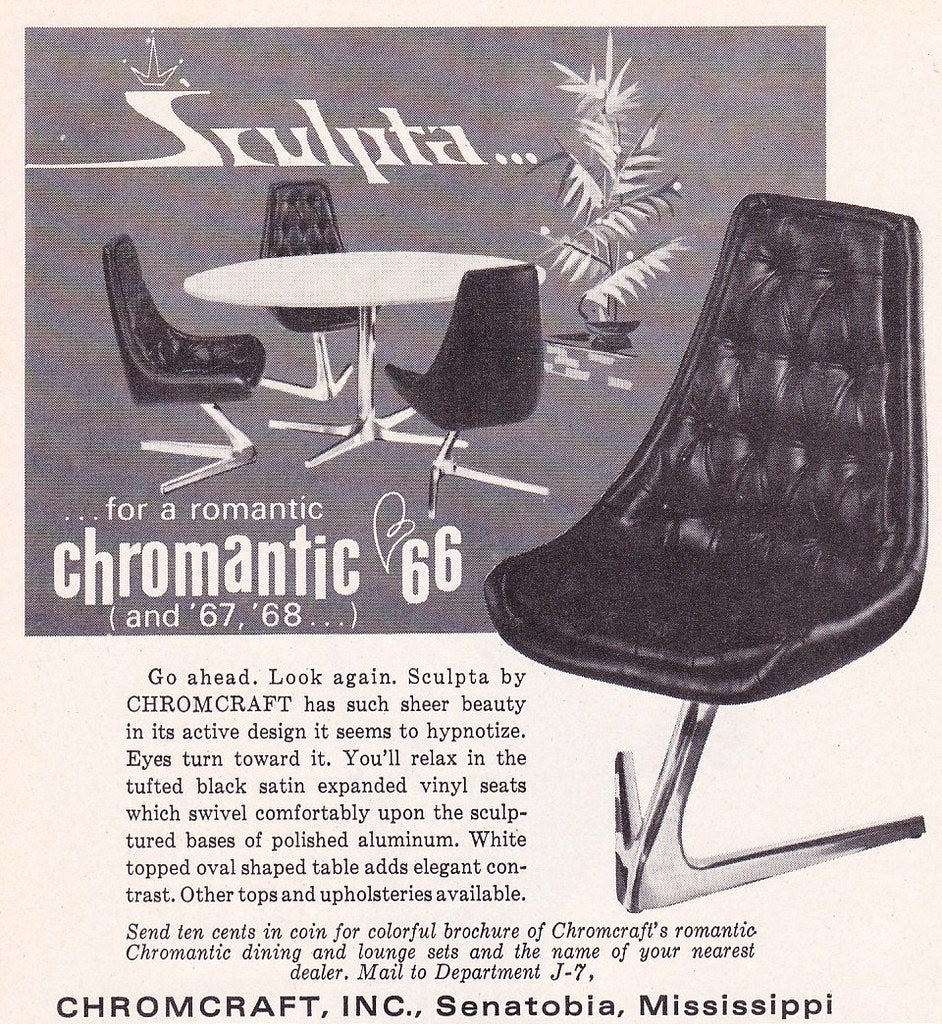 Sculpta...

...for a romantic chromantic '66 (and '67, '68...)

Go ahead. Look again. Sculpta by CHROMCRAFT has such sheer beauty in its active design it seems to hypnotize. Eyes turn toward it. You'll relax in the tufted black satin expanded vinyl seats which swivel comfortably upon the sculptured bases of polished aluminum. White topped oval shaped table adds elegant contrast. Other tops and upholsteries available.

Send ten cents in coin for colorful brochure of Chromcraft's romantic Chromantic dining and lounge sets and the name of your nearest dealer. Mail to Department J-7,

CHROMCRAFT, INC., Senatobia, Mississippi